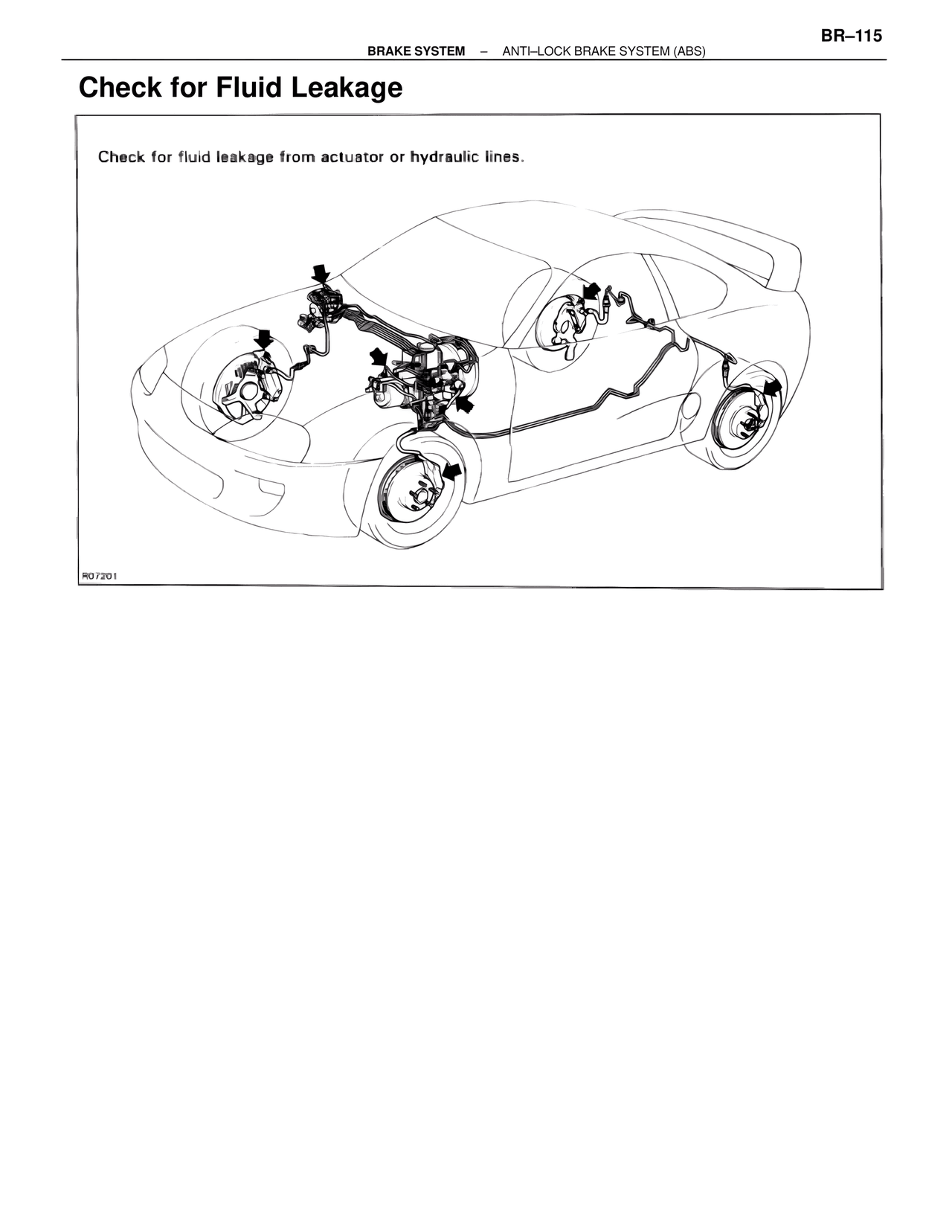 BR–115

BRAKE SYSTEM – ANTI–LOCK BRAKE SYSTEM (ABS)

Check for Fluid Leakage

Check for fluid leakage from actuator or hydraulic lines.

R07201